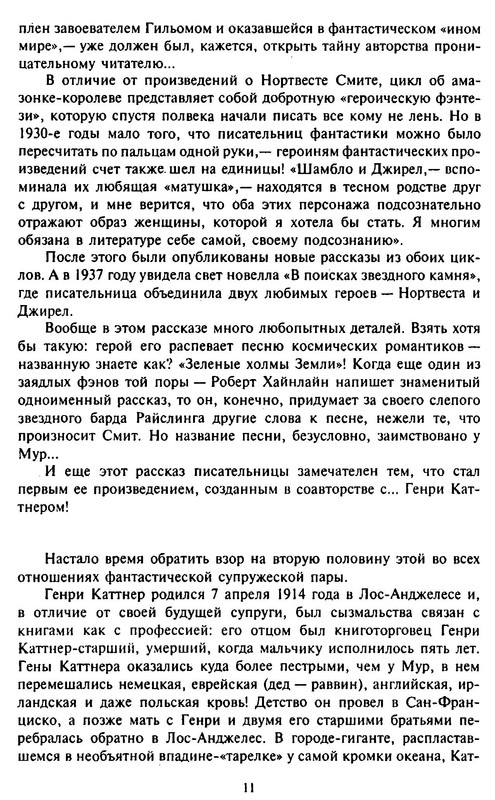 плен завоевателем Гильомом и оказавшейся в фантастическом «ином мире»,— уже должен был, кажется, открыть тайну авторства проницательному читателю...

В отличие от произведений о Нортвесте Смите, цикл об амазонке-королеве представляет собой добротную «героическую фэнтези», которую спустя полвека начали писать все кому не лень. Но в 1930-е годы мало того, что писательниц фантастики можно было пересчитать по пальцам одной руки,— героиням фантастических произведений счет также шел на единицы! «Шамбло и Джирел,— вспоминала их любящая «матушка»,— находятся в тесном родстве друг с другом, и мне верится, что оба этих персонажа подсознательно отражают образ женщины, которой я хотела бы стать. Я многим обязана в литературе себе самой, своему подсознанию».

После этого были опубликованы новые рассказы из обоих циклов. А в 1937 году увидела свет новелла «В поисках звездного камня», где писательница объединила двух любимых героев — Нортвеста и Джирел.

Вообще в этом рассказе много любопытных деталей. Взять хотя бы такую: герой его распевает песню космических романтиков — названную знаете как? «Зеленые холмы Земли»! Когда еще один из заядлых фэнов той поры — Роберт Хайнлайн напишет знаменитый одноименный рассказ, то он, конечно, придумает за своего слепого звездного барда Райслинга другие слова к песне, нежели те, что произносит Смит. Но название песни, безусловно, заимствовано у Мур...

И еще этот рассказ писательницы замечателен тем, что стал первым ее произведением, созданным в соавторстве с... Генри Каттнером!

Настало время обратить взор на вторую половину этой во всех отношениях фантастической супружеской пары.

Генри Каттнер родился 7 апреля 1914 года в Лос-Анджелесе и, в отличие от своей будущей супруги, был сызмальства связан с книгами как с профессией: его отцом был книготорговец Генри Каттнер-старший, умерший, когда мальчику исполнилось пять лет. Гены Каттнера оказались куда более пестрыми, чем у Мур, в нем перемешались немецкая, еврейская (дед — раввин), английская, ирландская и даже польская кровь! Детство он провел в Сан-Франциско, а позже мать с Генри и двумя его старшими братьями перебралась обратно в Лос-Анджелес. В городе-гиганте, распластавшемся в необъятной впадине-«тарелке» у самой кромки океана, Кат-

11